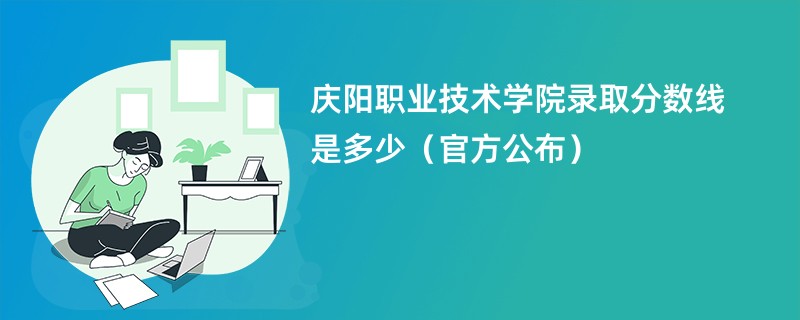 庆阳职业技术学院录取分数线是多少（官方公布）